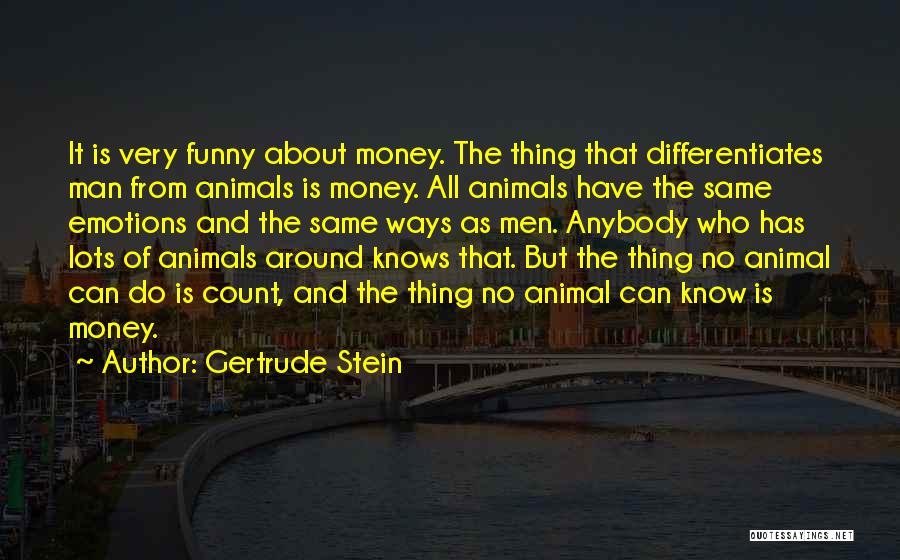 It is very funny about money. The thing that differentiates man from animals is money. All animals have the same emotions and the same ways as men. Anybody who has lots of animals around knows that. But the thing no animal can do is count, and the thing no animal can know is money.

~ Author: Gertrude Stein

QUOTESSAYINGS.NET